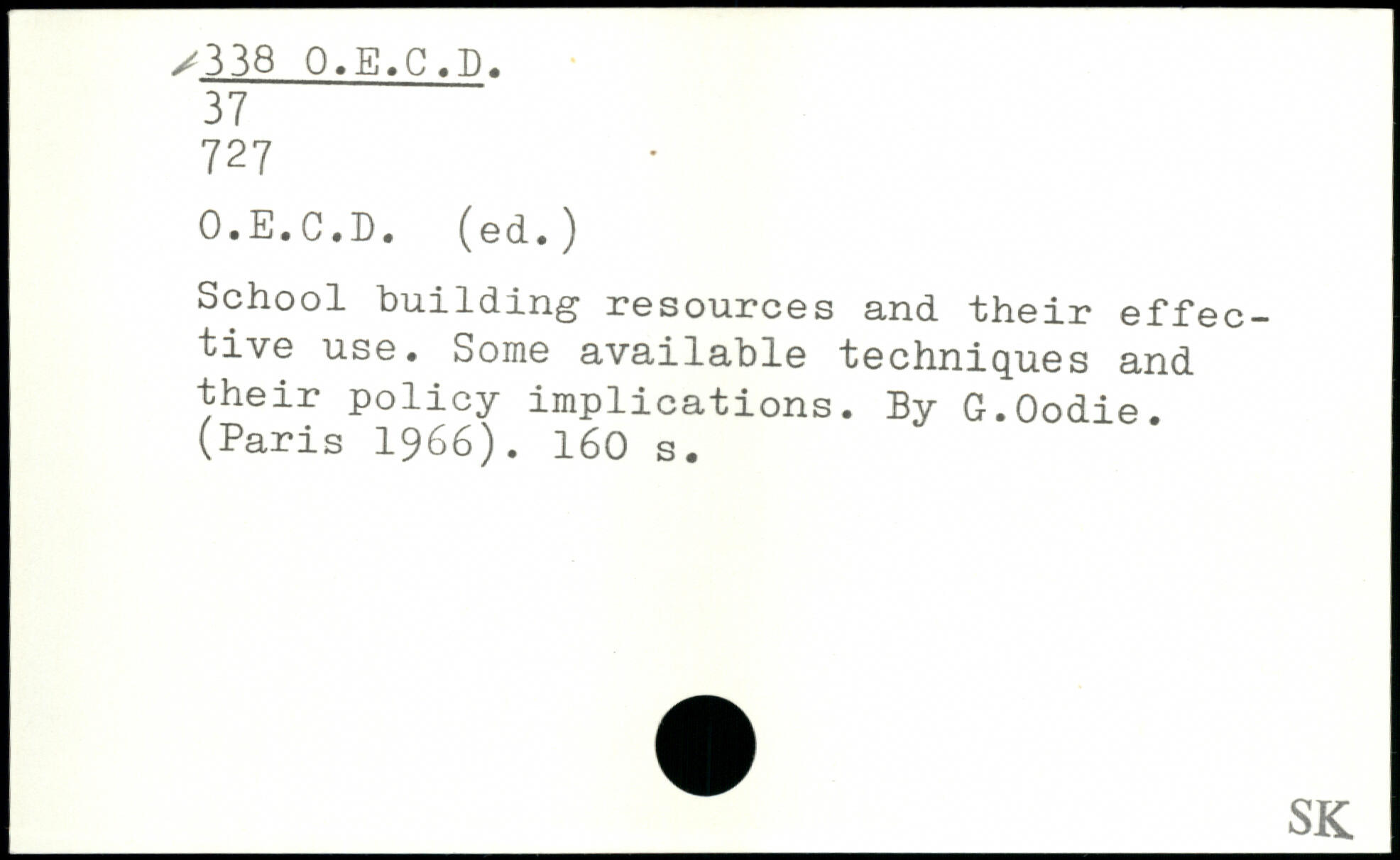 338 O.E.C.D.
37
727

O.E.C.D. (ed.)

School building resources and their effective use. Some available techniques and their policy implications. By G.Oodie. (Paris 1966). 160 s.

SK